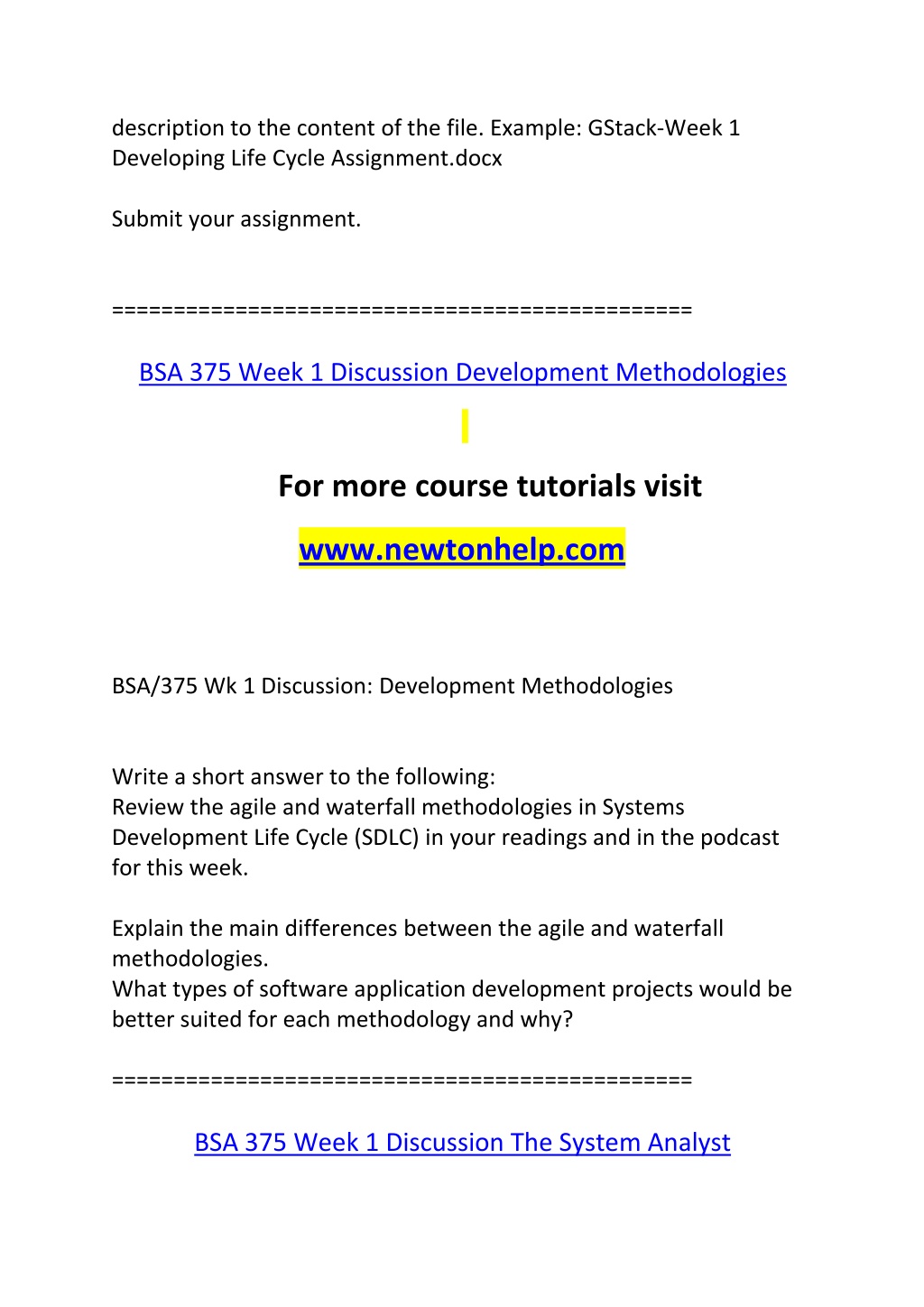 description to the content of the file. Example: GStack-Week 1 Developing Life Cycle Assignment.docx

Submit your assignment.

===============================================

BSA 375 Week 1 Discussion Development Methodologies

For more course tutorials visit

www.newtonhelp.com

BSA/375 Wk 1 Discussion: Development Methodologies

Write a short answer to the following:
Review the agile and waterfall methodologies in Systems Development Life Cycle (SDLC) in your readings and in the podcast for this week.

Explain the main differences between the agile and waterfall methodologies.
What types of software application development projects would be better suited for each methodology and why?

===============================================

BSA 375 Week 1 Discussion The System Analyst